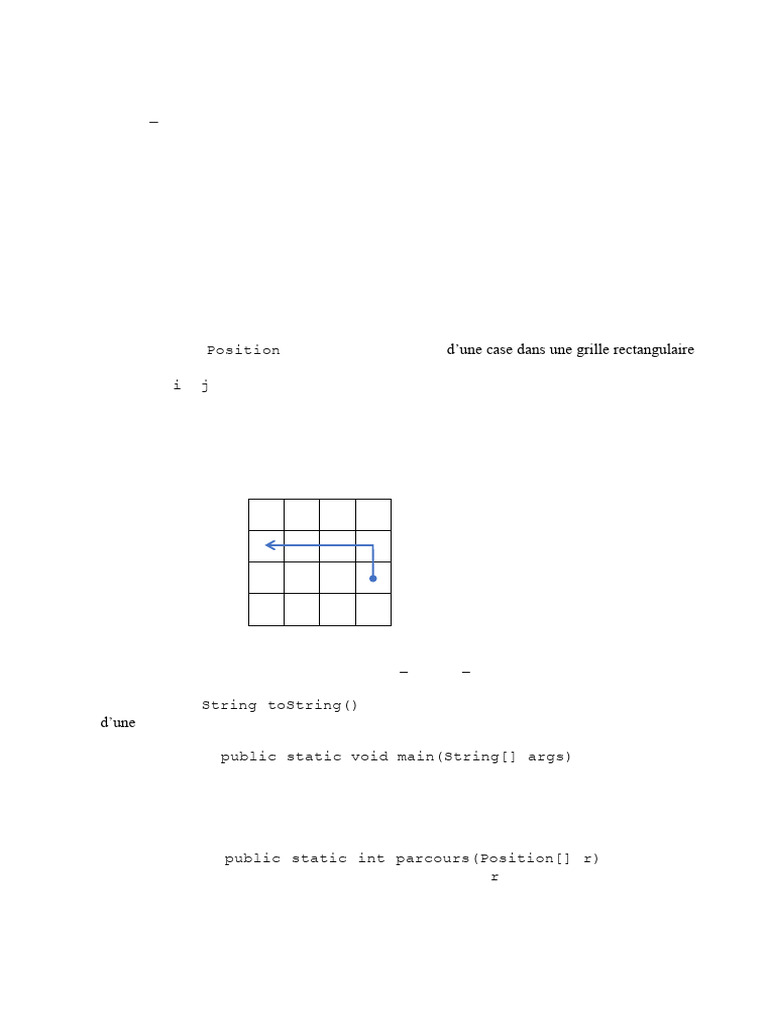 –

Position d'une case dans une grille rectangulaire

i j

– –

String toString()
d'une

public static void main(String[] args)

public static int parcours(Position[] r)
r